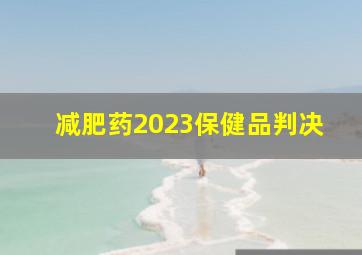 减肥药2023保健品判决